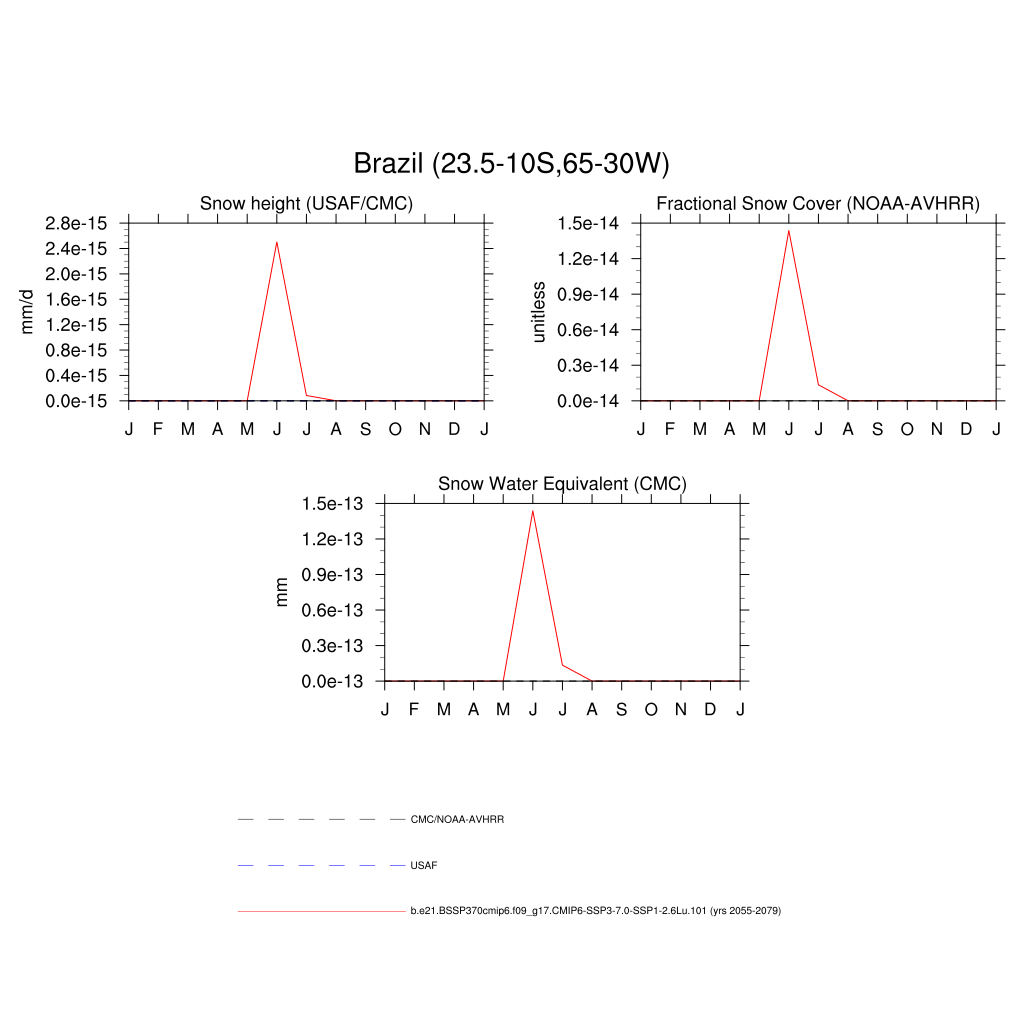 Brazil (23.5-10S,65-30W)

Snow height (USAF/CMC)

mm/d

2.8e-15
2.4e-15
2.0e-15
1.6e-15
1.2e-15
0.8e-15
0.4e-15
0.0e-15

J F M A M J J A S O N D J

Fractional Snow Cover (NOAA-AVHRR)

unitless

1.5e-14
1.2e-14
0.9e-14
0.6e-14
0.3e-14
0.0e-14

J F M A M J J A S O N D J

Snow Water Equivalent (CMC)

mm

1.5e-13
1.2e-13
0.9e-13
0.6e-13
0.3e-13
0.0e-13

J F M A M J J A S O N D J

CMC/NOAA-AVHRR

USAF

b.e21.BSSP370cmip6.f09_g17.CMIP6-SSP3-7.0-SSP1-2.6Lu.101 (yrs 2055-2079)